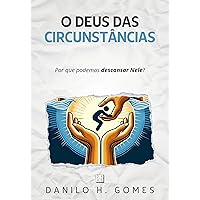 O DEUS DAS CIRCUNSTÂNCIAS

Por que podemos descansar Nele?

DANILO H. GOMES